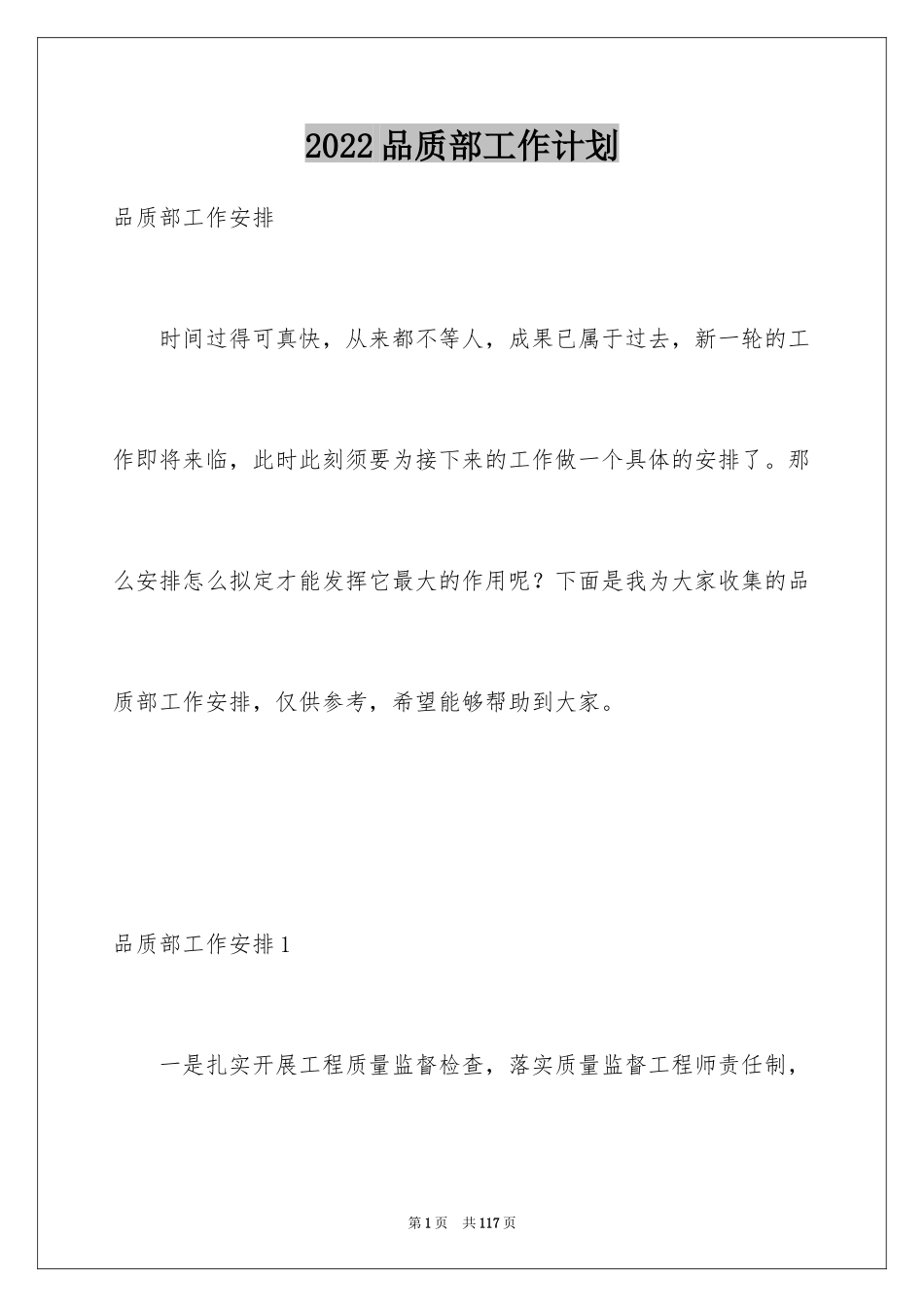 2022品质部工作计划

品质部工作安排

时间过得可真快，从来都不等人，成果已属于过去，新一轮的工作即将来临，此时此刻须要为接下来的工作做一个具体的安排了。那么安排怎么拟定才能发挥它最大的作用呢？下面是我为大家收集的品质部工作安排，仅供参考，希望能够帮助到大家。

品质部工作安排1

一是扎实开展工程质量监督检查，落实质量监督工程师责任制，

第1页 共117页